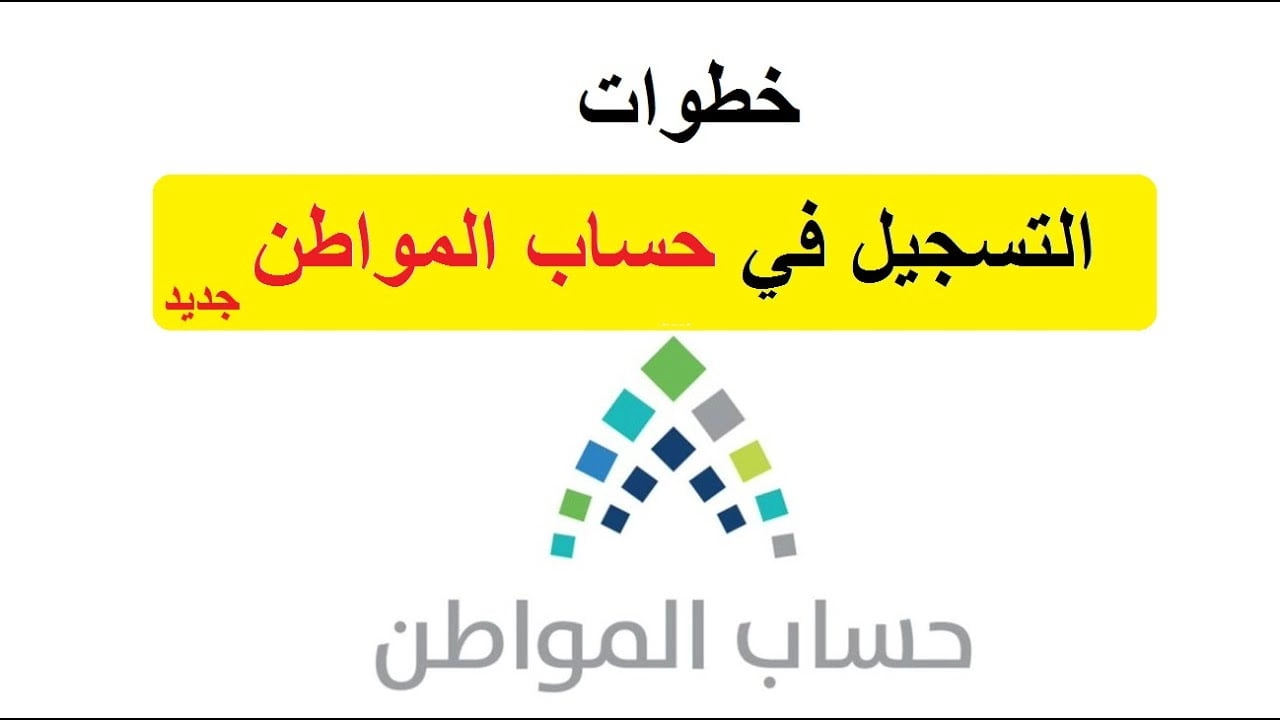 خطوات

التسجيل في حساب المواطن جديد

حساب المواطن